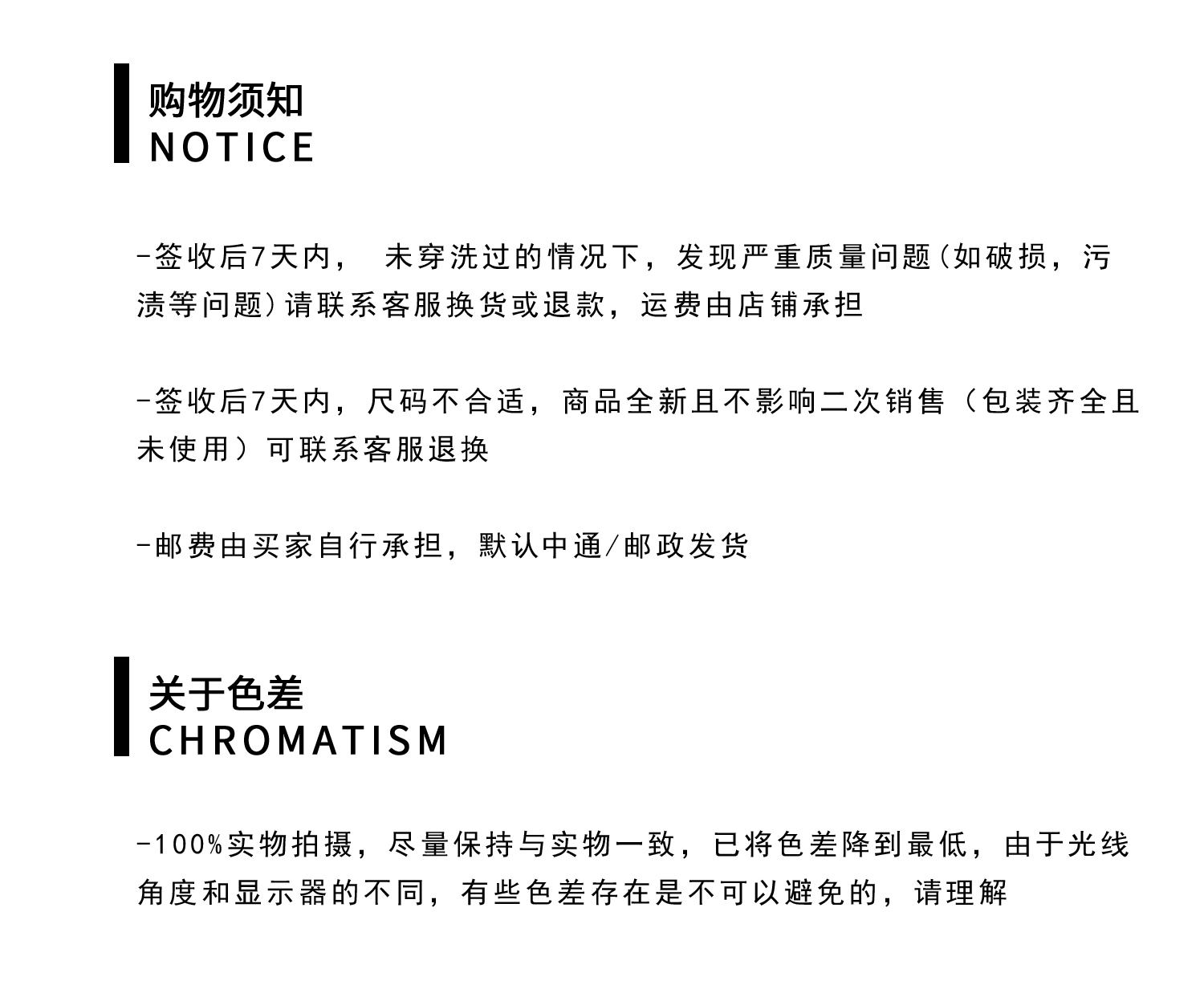 购物须知
NOTICE

-签收后7天内， 未穿洗过的情况下，发现严重质量问题(如破损，污渍等问题)请联系客服换货或退款，运费由店铺承担

-签收后7天内，尺码不合适，商品全新且不影响二次销售（包装齐全且未使用）可联系客服退换

-邮费由买家自行承担，默认中通/邮政发货

关于色差
CHROMATISM

-100%实物拍摄，尽量保持与实物一致，已将色差降到最低，由于光线角度和显示器的不同，有些色差存在是不可以避免的，请理解